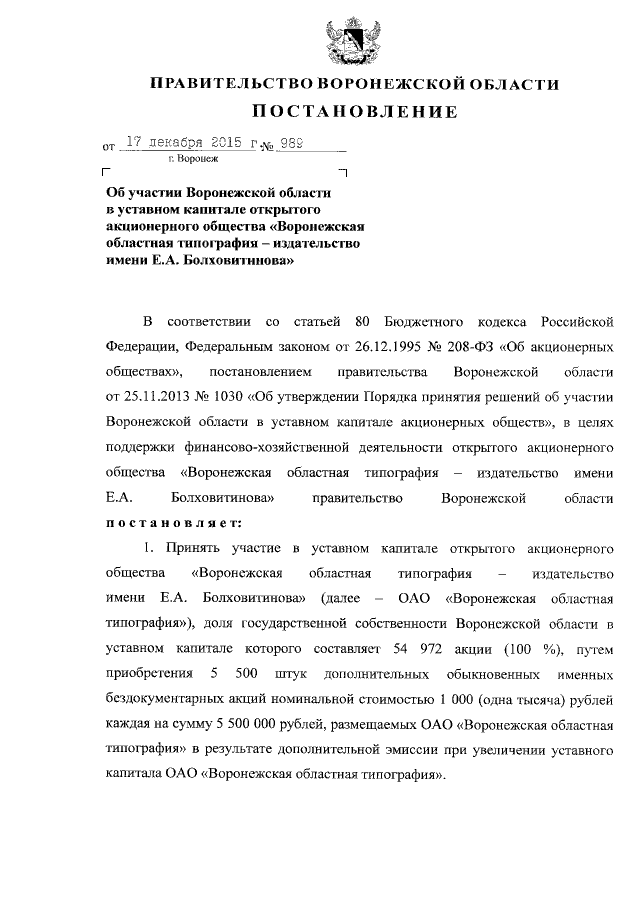 ПРАВИТЕЛЬСТВО ВОРОНЕЖСКОЙ ОБЛАСТИ

ПОСТАНОВЛЕНИЕ

от 17 декабря 2015 г. № 989

г. Воронеж

Об участии Воронежской области в уставном капитале открытого акционерного общества «Воронежская областная типография – издательство имени Е.А. Болховитинова»

В соответствии со статьей 80 Бюджетного кодекса Российской Федерации, Федеральным законом от 26.12.1995 № 208-ФЗ «Об акционерных обществах», постановлением правительства Воронежской области от 25.11.2013 № 1030 «Об утверждении Порядка принятия решений об участии Воронежской области в уставном капитале акционерных обществ», в целях поддержки финансово-хозяйственной деятельности открытого акционерного общества «Воронежская областная типография – издательство имени Е.А. Болховитинова» правительство Воронежской области постановляет:

1. Принять участие в уставном капитале открытого акционерного общества «Воронежская областная типография – издательство имени Е.А. Болховитинова» (далее – ОАО «Воронежская областная типография»), доля государственной собственности Воронежской области в уставном капитале которого составляет 54 972 акции (100 %), путем приобретения 5 500 штук дополнительных обыкновенных именных бездокументарных акций номинальной стоимостью 1 000 (одна тысяча) рублей каждая на сумму 5 500 000 рублей, размещаемых ОАО «Воронежская областная типография» в результате дополнительной эмиссии при увеличении уставного капитала ОАО «Воронежская областная типография».